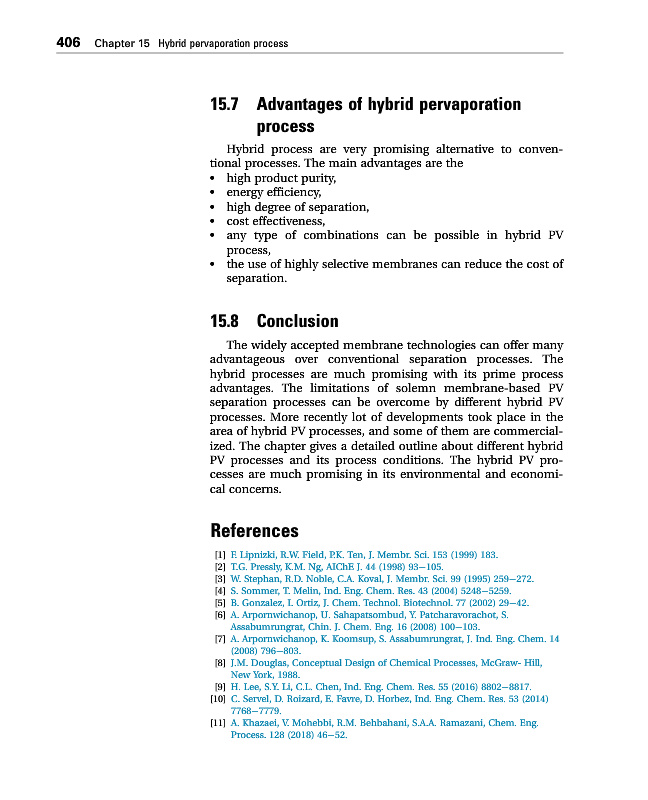 406 Chapter 15 Hybrid pervaporation process

15.7 Advantages of hybrid pervaporation process

Hybrid process are very promising alternative to conventional processes. The main advantages are the
• high product purity,
• energy efficiency,
• high degree of separation,
• cost effectiveness,
• any type of combinations can be possible in hybrid PV process,
• the use of highly selective membranes can reduce the cost of separation.

15.8 Conclusion

The widely accepted membrane technologies can offer many advantageous over conventional separation processes. The hybrid processes are much promising with its prime process advantages. The limitations of solemn membrane-based PV separation processes can be overcome by different hybrid PV processes. More recently lot of developments took place in the area of hybrid PV processes, and some of them are commercialized. The chapter gives a detailed outline about different hybrid PV processes and its process conditions. The hybrid PV processes are much promising in its environmental and economical concerns.

References

[1] F. Lipnizki, R.W. Field, P.K. Ten, J. Membr. Sci. 153 (1999) 183.
[2] T.G. Pressly, K.M. Ng, AIChE J. 44 (1998) 93–105.
[3] W. Stephan, R.D. Noble, C.A. Koval, J. Membr. Sci. 99 (1995) 259–272.
[4] S. Sommer, T. Melin, Ind. Eng. Chem. Res. 43 (2004) 5248–5259.
[5] B. Gonzalez, I. Ortiz, J. Chem. Technol. Biotechnol. 77 (2002) 29–42.
[6] A. Arpornwichanop, U. Sahapatsombud, Y. Patcharavorachot, S. Assabumrungrat, Chin. J. Chem. Eng. 16 (2008) 100–103.
[7] A. Arpornwichanop, K. Koomsup, S. Assabumrungrat, J. Ind. Eng. Chem. 14 (2008) 796–803.
[8] J.M. Douglas, Conceptual Design of Chemical Processes, McGraw- Hill, New York, 1988.
[9] H. Lee, S.Y. Li, C.L. Chen, Ind. Eng. Chem. Res. 55 (2016) 8802–8817.
[10] C. Servel, D. Roizard, E. Favre, D. Horbez, Ind. Eng. Chem. Res. 53 (2014) 7768–7779.
[11] A. Khazaei, V. Mohebbi, R.M. Behbahani, S.A.A. Ramazani, Chem. Eng. Process. 128 (2018) 46–52.